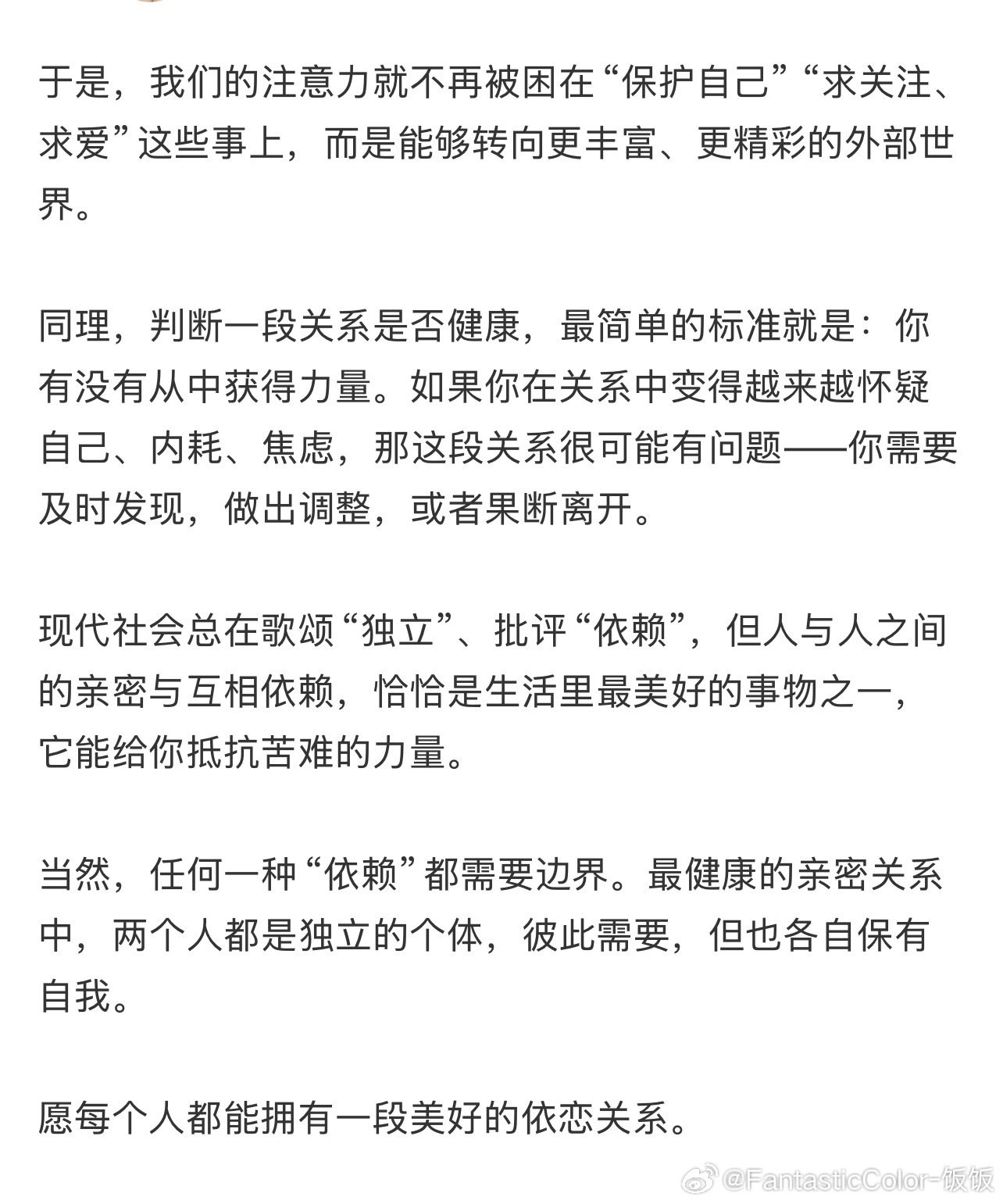 于是，我们的注意力就不再被困在“保护自己”“求关注、求爱”这些事上，而是能够转向更丰富、更精彩的外部世界。

同理，判断一段关系是否健康，最简单的标准就是：你有没有从中获得力量。如果你在关系中变得越来越怀疑自己、内耗、焦虑，那这段关系很可能有问题——你需要及时发现，做出调整，或者果断离开。

现代社会总在歌颂“独立”、批评“依赖”，但人与人之间的亲密与互相依赖，恰恰是生活里最美好的事物之一，它能给你抵抗苦难的力量。

当然，任何一种“依赖”都需要边界。最健康的亲密关系中，两个人都是独立的个体，彼此需要，但也各自保有自我。

愿每个人都能拥有一段美好的依恋关系。

@FantasticColor-饭饭